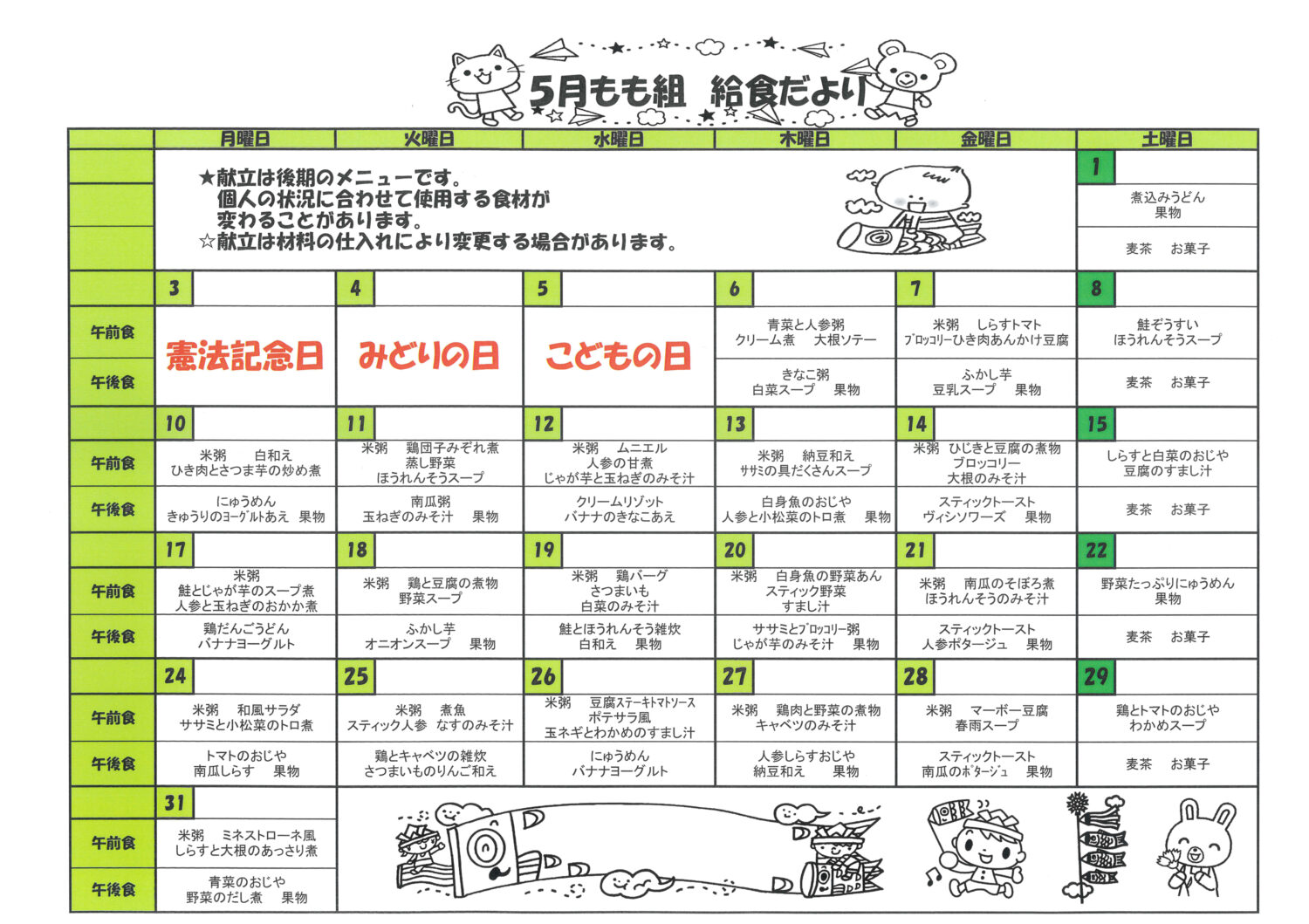 5月もも組　給食だより

| | 月曜日 | 火曜日 | 水曜日 | 木曜日 | 金曜日 | 土曜日 |
|---|---|---|---|---|---|---|
| | ★献立は後期のメニューです。個人の状況に合わせて使用する食材が変わることがあります。☆献立は材料の仕入れにより変更する場合があります。 | | | | | 1 |
| | | | | | | 煮込みうどん 果物 |
| | | | | | | 麦茶　お菓子 |
| | 3 | 4 | 5 | 6 | 7 | 8 |
| 午前食 | 憲法記念日 | みどりの日 | こどもの日 | 青菜と人参粥 クリーム煮　大根ソテー | 米粥　しらすトマト ブロッコリーひき肉あんかけ豆腐 | 鮭ぞうすい ほうれんそうスープ |
| 午後食 | | | | きなこ粥 白菜スープ　果物 | ふかし芋 豆乳スープ　果物 | 麦茶　お菓子 |
| | 10 | 11 | 12 | 13 | 14 | 15 |
| 午前食 | 米粥　白和え ひき肉とさつま芋の炒め煮 | 米粥　鶏団子みぞれ煮 蒸し野菜 ほうれんそうスープ | 米粥　ムニエル 人参の甘煮 じゃが芋と玉ねぎのみそ汁 | 米粥　納豆和え ササミの具だくさんスープ | 米粥　ひじきと豆腐の煮物 ブロッコリー 大根のみそ汁 | しらすと白菜のおじや 豆腐のすまし汁 |
| 午後食 | にゅうめん きゅうりのヨーグルトあえ　果物 | 南瓜粥 玉ねぎのみそ汁　果物 | クリームリゾット バナナのきなこあえ | 白身魚のおじや 人参と小松菜のトロ煮　果物 | スティックトースト ヴィシソワーズ　果物 | 麦茶　お菓子 |
| | 17 | 18 | 19 | 20 | 21 | 22 |
| 午前食 | 米粥 鮭とじゃが芋のスープ煮 人参と玉ねぎのおかか煮 | 米粥　鶏と豆腐の煮物 野菜スープ | 米粥　鶏バーグ さつまいも 白菜のみそ汁 | 米粥　白身魚の野菜あん スティック野菜 すまし汁 | 米粥　南瓜のそぼろ煮 ほうれんそうのみそ汁 | 野菜たっぷりにゅうめん 果物 |
| 午後食 | 鶏だんごうどん バナナヨーグルト | ふかし芋 オニオンスープ　果物 | 鮭とほうれんそう雑炊 白和え　果物 | ササミとブロッコリー粥 じゃが芋のみそ汁　果物 | スティックトースト 人参ポタージュ　果物 | 麦茶　お菓子 |
| | 24 | 25 | 26 | 27 | 28 | 29 |
| 午前食 | 米粥　和風サラダ ササミと小松菜のトロ煮 | 米粥　煮魚 スティック人参　なすのみそ汁 | 米粥　豆腐ステーキトマトソース ポテサラ風 玉ネギとわかめのすまし汁 | 米粥　鶏肉と野菜の煮物 キャベツのみそ汁 | 米粥　マーボー豆腐 春雨スープ | 鶏とトマトのおじや わかめスープ |
| 午後食 | トマトのおじや 南瓜しらす　果物 | 鶏とキャベツの雑炊 さつまいものりんご和え | にゅうめん バナナヨーグルト | 人参しらすおじや 納豆和え　果物 | スティックトースト 南瓜のポタージュ　果物 | 麦茶　お菓子 |
| | 31 | | | | | |
| 午前食 | 米粥　ミネストローネ風 しらすと大根のあっさり煮 | | | | | |
| 午後食 | 青菜のおじや 野菜のだし煮　果物 | | | | | |